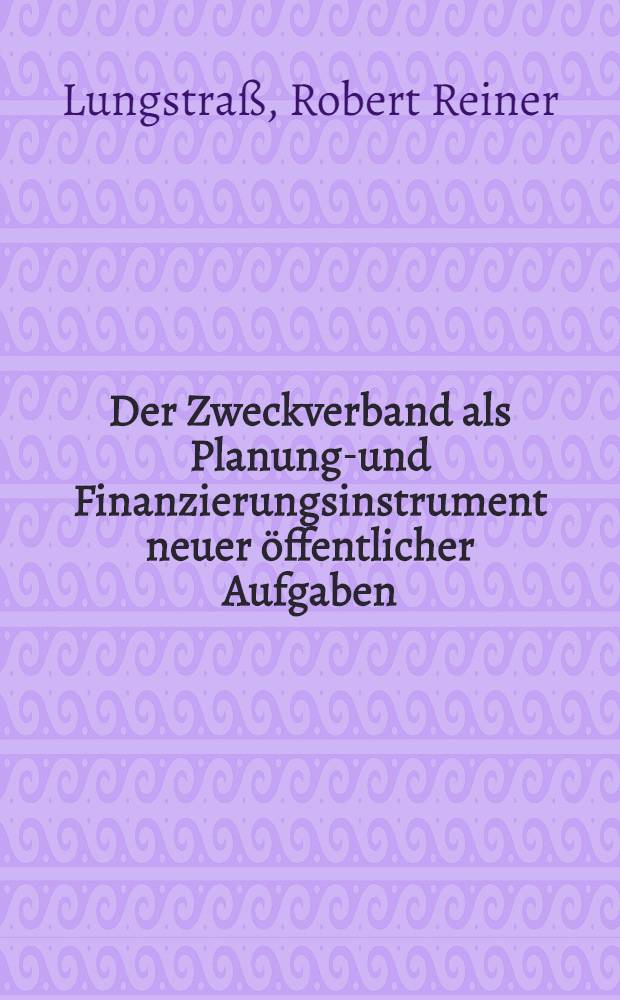 Lungstraß, Robert Reiner

Der Zweckverband als Planung-und Finanzierungsinstrument neuer öffentlicher Aufgaben